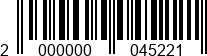 2 000000 045221